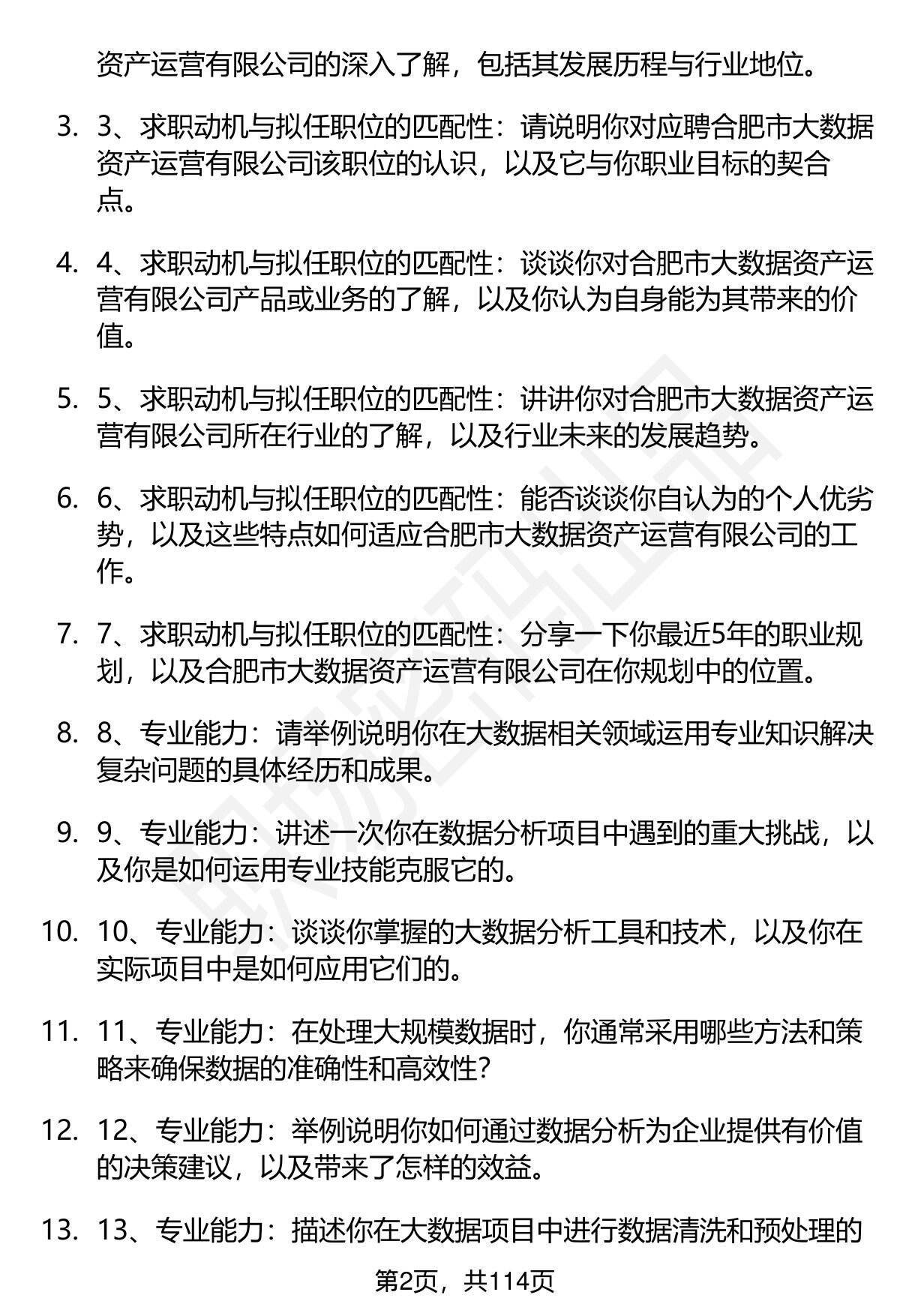 资产运营有限公司的深入了解，包括其发展历程与行业地位。

3. 3、求职动机与拟任职位的匹配性：请说明你对应聘合肥市大数据资产运营有限公司该职位的认识，以及它与你职业目标的契合点。

4. 4、求职动机与拟任职位的匹配性：谈谈你对合肥市大数据资产运营有限公司产品或业务的了解，以及你认为自身能为其带来的价值。

5. 5、求职动机与拟任职位的匹配性：讲讲你对合肥市大数据资产运营有限公司所在行业的了解，以及行业未来的发展趋势。

6. 6、求职动机与拟任职位的匹配性：能否谈谈你自认为的个人优劣势，以及这些特点如何适应合肥市大数据资产运营有限公司的工作。

7. 7、求职动机与拟任职位的匹配性：分享一下你最近5年的职业规划，以及合肥市大数据资产运营有限公司在你规划中的位置。

8. 8、专业能力：请举例说明你在大数据相关领域运用专业知识解决复杂问题的具体经历和成果。

9. 9、专业能力：讲述一次你在数据分析项目中遇到的重大挑战，以及你是如何运用专业技能克服它的。

10. 10、专业能力：谈谈你掌握的大数据分析工具和技术，以及你在实际项目中是如何应用它们的。

11. 11、专业能力：在处理大规模数据时，你通常采用哪些方法和策略来确保数据的准确性和高效性？

12. 12、专业能力：举例说明你如何通过数据分析为企业提供有价值的决策建议，以及带来了怎样的效益。

13. 13、专业能力：描述你在大数据项目中进行数据清洗和预处理的

第2页，共114页